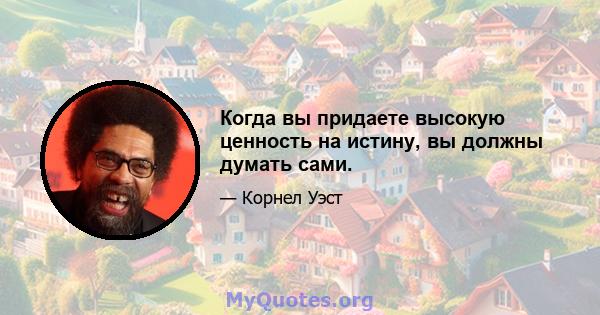 Когда вы придаете высокую ценность на истину, вы должны думать сами.

— Корнел Уэст

MyQuotes.org